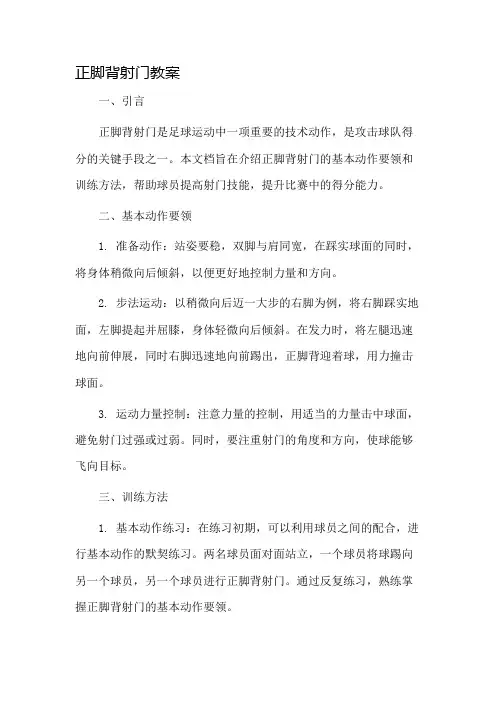 正脚背射门教案

一、引言

正脚背射门是足球运动中一项重要的技术动作，是攻击球队得分的关键手段之一。本文档旨在介绍正脚背射门的基本动作要领和训练方法，帮助球员提高射门技能，提升比赛中的得分能力。

二、基本动作要领

1. 准备动作：站姿要稳，双脚与肩同宽，在踩实球面的同时，将身体稍微向后倾斜，以便更好地控制力量和方向。

2. 步法运动：以稍微向后迈一大步的右脚为例，将右脚踩实地面，左脚提起并屈膝，身体轻微向后倾斜。在发力时，将左腿迅速地向前伸展，同时右脚迅速地向前踢出，正脚背迎着球，用力撞击球面。

3. 运动力量控制：注意力量的控制，用适当的力量击中球面，避免射门过强或过弱。同时，要注重射门的角度和方向，使球能够飞向目标。

三、训练方法

1. 基本动作练习：在练习初期，可以利用球员之间的配合，进行基本动作的默契练习。两名球员面对面站立，一个球员将球踢向另一个球员，另一个球员进行正脚背射门。通过反复练习，熟练掌握正脚背射门的基本动作要领。